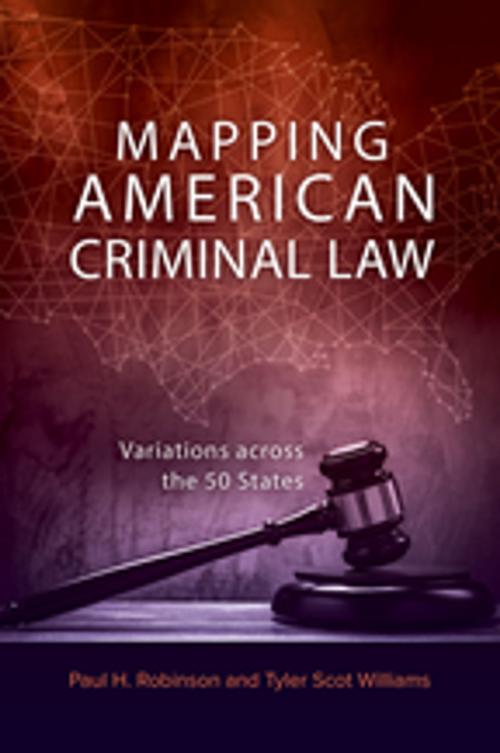 MAPPING AMERICAN CRIMINAL LAW

Variations across the 50 States

Paul H. Robinson and Tyler Scot Williams